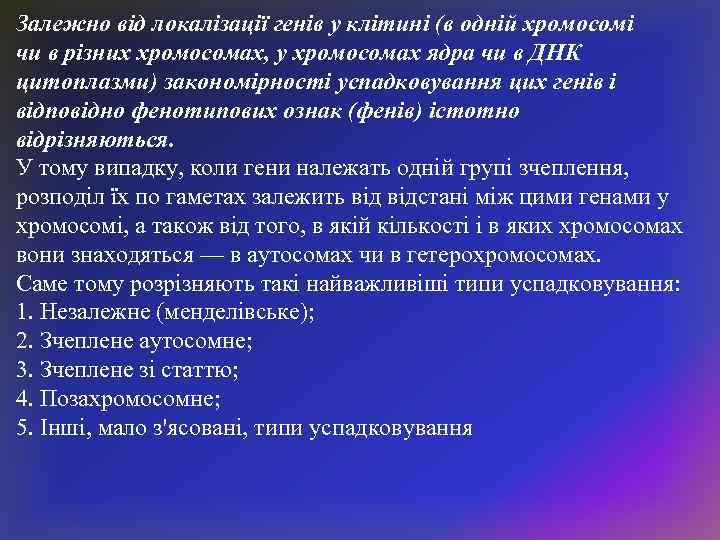 Залежно від локалізації генів у клітині (в одній хромосомі чи в різних хромосомах, у хромосомах ядра чи в ДНК цитоплазми) закономірності успадковування цих генів і відповідно фенотипових ознак (фенів) істотно відрізняються.
У тому випадку, коли гени належать одній групі зчеплення, розподіл їх по гаметах залежить від відстані між цими генами у хромосомі, а також від того, в якій кількості і в яких хромосомах вони знаходяться — в аутосомах чи в гетерохромосомах.
Саме тому розрізняють такі найважливіші типи успадковування:
1. Незалежне (менделівське);
2. Зчеплене аутосомне;
3. Зчеплене зі статтю;
4. Позахромосомне;
5. Інші, мало з'ясовані, типи успадковування